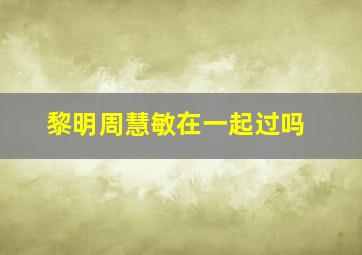 黎明周慧敏在一起过吗